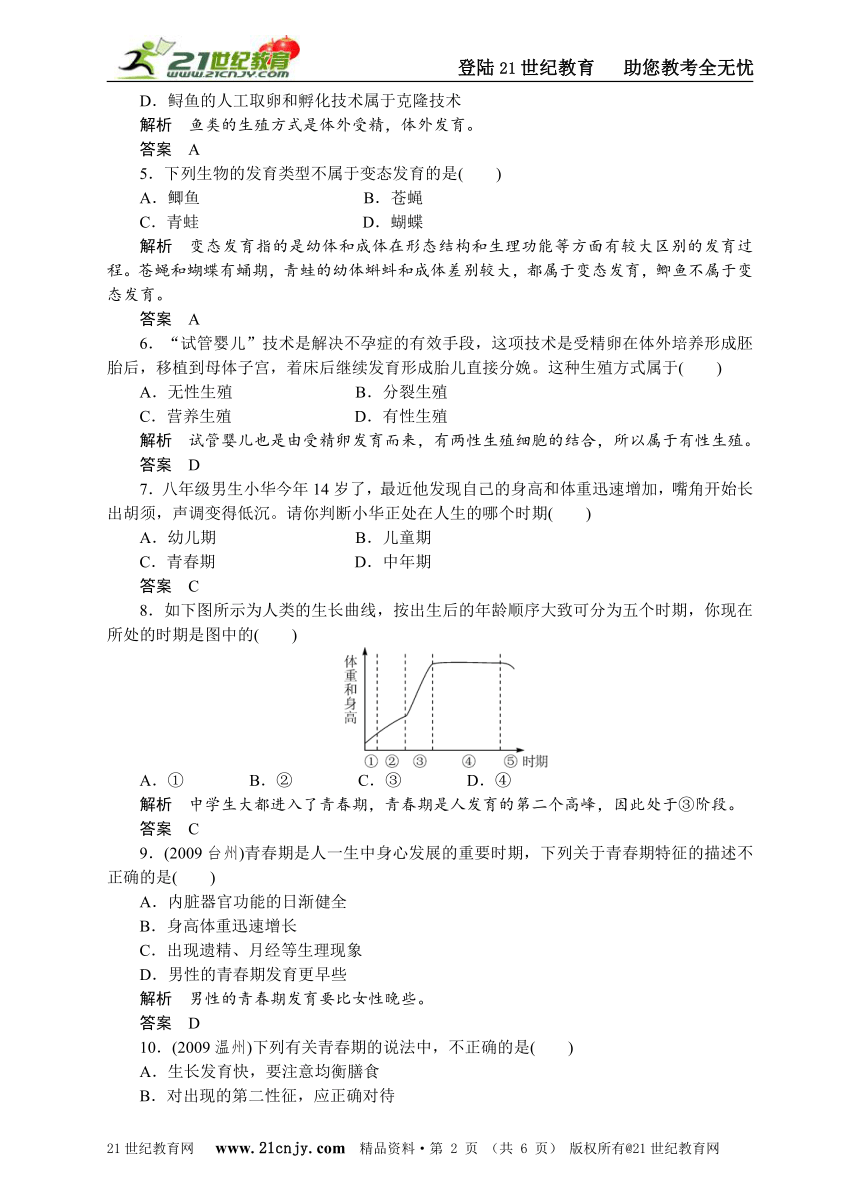 21世纪教育 www.21cnjy.com

登陆21世纪教育　助您教考全无忧

D．鲟鱼的人工取卵和孵化技术属于克隆技术

解析　鱼类的生殖方式是体外受精，体外发育。

答案　A

5．下列生物的发育类型不属于变态发育的是(　　)

A．鲫鱼　　B．苍蝇

C．青蛙　　D．蝴蝶

解析　变态发育指的是幼体和成体在形态结构和生理功能等方面有较大区别的发育过程。苍蝇和蝴蝶有蛹期，青蛙的幼体蝌蚪和成体差别较大，都属于变态发育，鲫鱼不属于变态发育。

答案　A

6．"试管婴儿"技术是解决不孕症的有效手段，这项技术是受精卵在体外培养形成胚胎后，移植到母体子宫，着床后继续发育形成胎儿直接分娩。这种生殖方式属于(　　)

A．无性生殖　　B．分裂生殖

C．营养生殖　　D．有性生殖

解析　试管婴儿也是由受精卵发育而来，有两性生殖细胞的结合，所以属于有性生殖。

答案　D

7．八年级男生小华今年14岁了，最近他发现自己的身高和体重迅速增加，嘴角开始长出胡须，声调变得低沉。请你判断小华正处在人生的哪个时期(　　)

A．幼儿期　　B．儿童期

C．青春期　　D．中年期

答案　C

8．如下图所示为人类的生长曲线，按出生后的年龄顺序大致可分为五个时期，你现在所处的时期是图中的(　　)

体重和身高

① ② ③ ④ ⑤ 时期

A．①　　B．②　　C．③　　D．④

解析　中学生大都进入了青春期，青春期是人发育的第二个高峰，因此处于③阶段。

答案　C

9．(2009台州)青春期是人一生中身心发展的重要时期，下列关于青春期特征的描述不正确的是(　　)

A．内脏器官功能的日渐健全

B．身高体重迅速增长

C．出现遗精、月经等生理现象

D．男性的青春期发育更早些

解析　男性的青春期发育要比女性晚些。

答案　D

10．(2009温州)下列有关青春期的说法中，不正确的是(　　)

A．生长发育快，要注意均衡膳食

B．对出现的第二性征，应正确对待

21世纪教育网　www.21cnjy.com　精品资料·第 2 页 （共 6 页） 版权所有@21世纪教育网